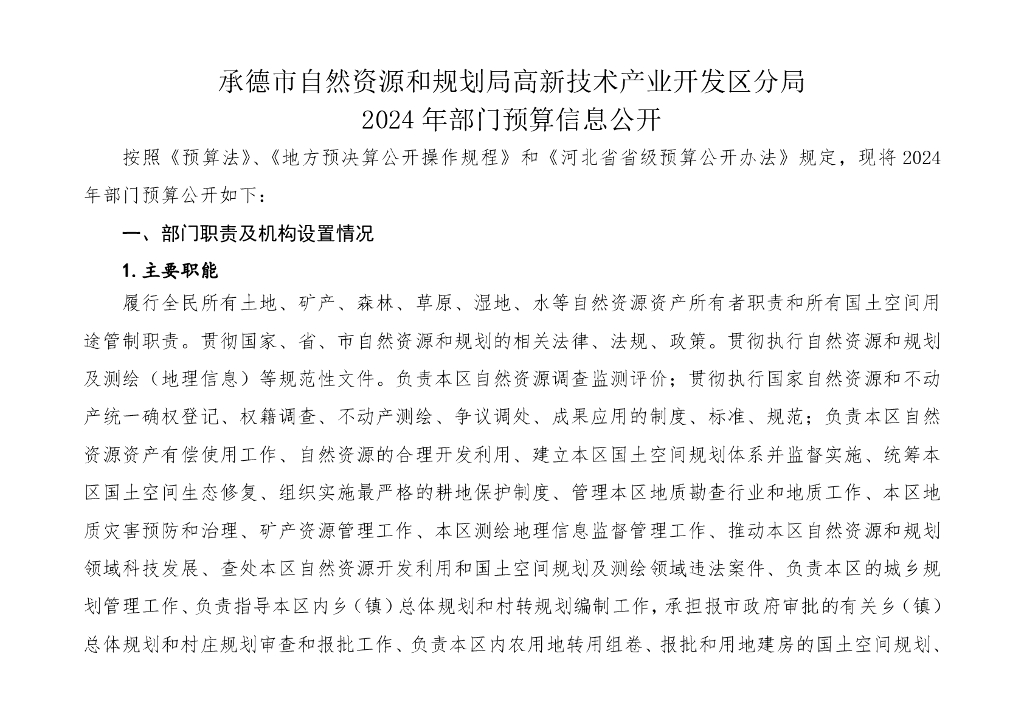 承德市自然资源和规划局高新技术产业开发区分局
2024 年部门预算信息公开

按照《预算法》、《地方预决算公开操作规程》和《河北省省级预算公开办法》规定，现将 2024 年部门预算公开如下：

一、部门职责及机构设置情况

1. 主要职能

履行全民所有土地、矿产、森林、草原、湿地、水等自然资源资产所有者职责和所有国土空间用途管制职责。贯彻国家、省、市自然资源和规划的相关法律、法规、政策。贯彻执行自然资源和规划及测绘（地理信息）等规范性文件。负责本区自然资源调查监测评价；贯彻执行国家自然资源和不动产统一确权登记、权籍调查、不动产测绘、争议调处、成果应用的制度、标准、规范；负责本区自然资源资产有偿使用工作、自然资源的合理开发利用、建立本区国土空间规划体系并监督实施、统筹本区国土空间生态修复、组织实施最严格的耕地保护制度、管理本区地质勘查行业和地质工作、本区地质灾害预防和治理、矿产资源管理工作、本区测绘地理信息监督管理工作、推动本区自然资源和规划领域科技发展、查处本区自然资源开发利用和国土空间规划及测绘领域违法案件、负责本区的城乡规划管理工作、负责指导本区内乡（镇）总体规划和村转规划编制工作，承担报市政府审批的有关乡（镇）总体规划和村庄规划审查和报批工作、负责本区内农用地转用组卷、报批和用地建房的国土空间规划、